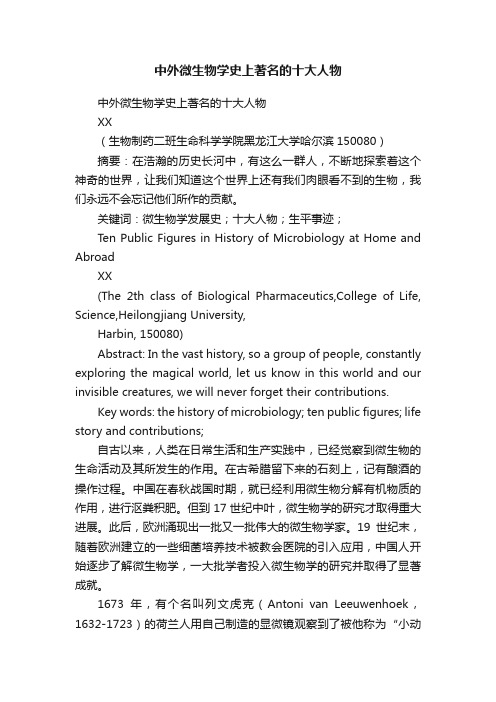 中外微生物学史上著名的十大人物

中外微生物学史上著名的十大人物

XX

（生物制药二班生命科学学院黑龙江大学哈尔滨 150080）

摘要：在浩瀚的历史长河中，有这么一群人，不断地探索着这个神奇的世界，让我们知道这个世界上还有我们肉眼看不到的生物，我们永远不会忘记他们所作的贡献。

关键词：微生物学发展史；十大人物；生平事迹；

Ten Public Figures in History of Microbiology at Home and Abroad

XX

(The 2th class of Biological Pharmaceutics,College of Life, Science,Heilongjiang University,

Harbin, 150080)

Abstract: In the vast history, so a group of people, constantly exploring the magical world, let us know in this world and our invisible creatures, we will never forget their contributions.

Key words: the history of microbiology; ten public figures; life story and contributions;

自古以来，人类在日常生活和生产实践中，已经觉察到微生物的生命活动及其所发生的作用。在古希腊留下来的石刻上，记有酿酒的操作过程。中国在春秋战国时期，就已经利用微生物分解有机物质的作用，进行沤粪积肥。但到 17 世纪中叶，微生物学的研究才取得重大进展。此后，欧洲涌现出一批又一批伟大的微生物学家。19 世纪末，随着欧洲建立的一些细菌培养技术被教会医院的引入应用，中国人开始逐步了解微生物学，一大批学者投入微生物学的研究并取得了显著成就。

1673 年，有个名叫列文虎克（Antoni van Leeuwenhoek，1632-1723）的荷兰人用自己制造的显微镜观察到了被他称为“小动